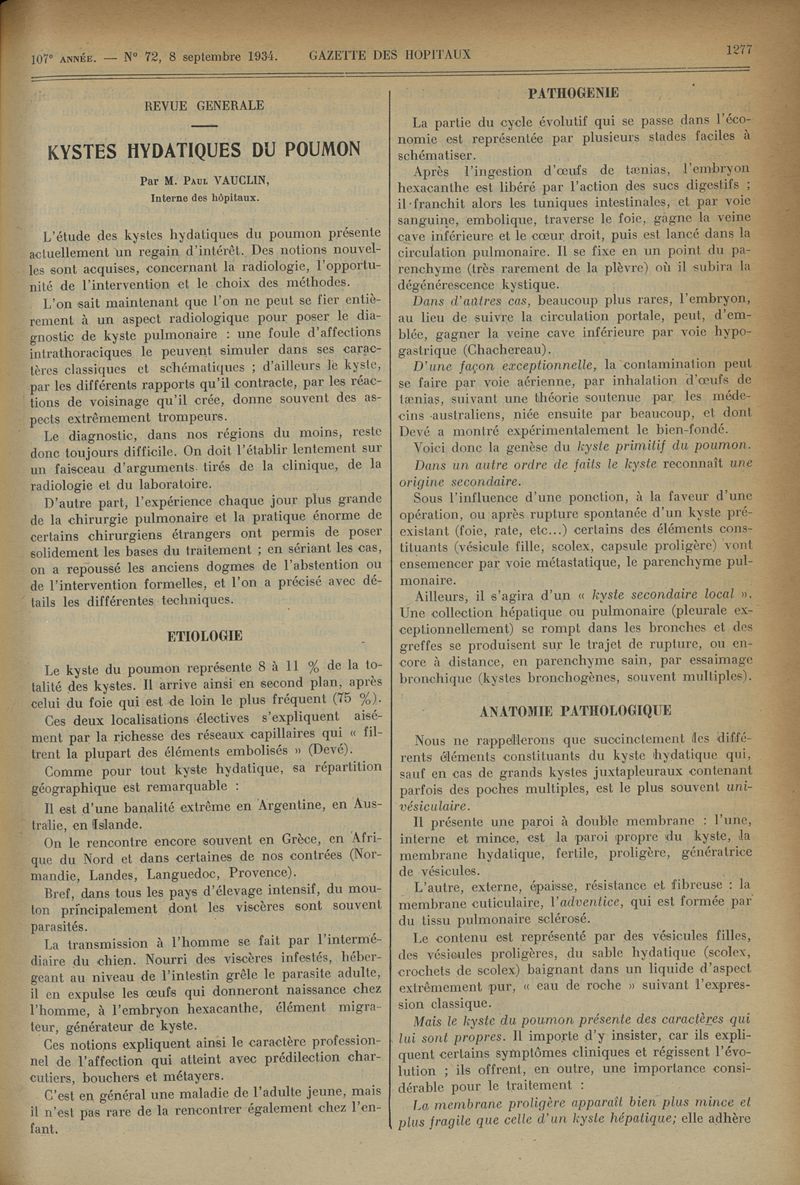 107e ANNÉE. — N° 72, 8 septembre 1934. GAZETTE DES HOPITAUX 1277

REVUE GENERALE

KYSTES HYDATIQUES DU POUMON

Par M. PAUL VAUCLIN,
Interne des hôpitaux.

L'étude des kystes hydatiques du poumon présente actuellement un regain d'intérêt. Des notions nouvelles sont acquises, concernant la radiologie, l'opportunité de l'intervention et le choix des méthodes.

L'on sait maintenant que l'on ne peut se fier entièrement à un aspect radiologique pour poser le diagnostic de kyste pulmonaire : une foule d'affections intrathoraciques le peuvent simuler dans ses caractères classiques et schématiques ; d'ailleurs le kyste, par les différents rapports qu'il contracte, par les réactions de voisinage qu'il crée, donne souvent des aspects extrêmement trompeurs.

Le diagnostic, dans nos régions du moins, reste donc toujours difficile. On doit l'établir lentement sur un faisceau d'arguments tirés de la clinique, de la radiologie et du laboratoire.

D'autre part, l'expérience chaque jour plus grande de la chirurgie pulmonaire et la pratique énorme de certains chirurgiens étrangers ont permis de poser solidement les bases du traitement ; en sériant les cas, on a repoussé les anciens dogmes de l'abstention ou de l'intervention formelles, et l'on a précisé avec détails les différentes techniques.

ETIOLOGIE

Le kyste du poumon représente 8 à 11 % de la totalité des kystes. Il arrive ainsi en second plan, après celui du foie qui est de loin le plus fréquent (75 %).

Ces deux localisations électives s'expliquent aisément par la richesse des réseaux capillaires qui « filtrent la plupart des éléments embolisés » (Devé).

Comme pour tout kyste hydatique, sa répartition géographique est remarquable :

Il est d'une banalité extrême en Argentine, en Australie, en Islande.

On le rencontre encore souvent en Grèce, en Afrique du Nord et dans certaines de nos contrées (Normandie, Landes, Languedoc, Provence).

Bref, dans tous les pays d'élevage intensif, du mouton principalement dont les viscères sont souvent parasités.

La transmission à l'homme se fait par l'intermédiaire du chien. Nourri des viscères infestés, hébergeant au niveau de l'intestin grêle le parasite adulte, il en expulse les œufs qui donneront naissance chez l'homme, à l'embryon hexacanthe, élément migrateur, générateur de kyste.

Ces notions expliquent ainsi le caractère professionnel de l'affection qui atteint avec prédilection charcutiers, bouchers et métayers.

C'est en général une maladie de l'adulte jeune, mais il n'est pas rare de la rencontrer également chez l'enfant.

PATHOGENIE

La partie du cycle évolutif qui se passe dans l'économie est représentée par plusieurs stades faciles à schématiser.

Après l'ingestion d'œufs de tænias, l'embryon hexacanthe est libéré par l'action des sucs digestifs ; il franchit alors les tuniques intestinales, et par voie sanguine, embolique, traverse le foie, gagne la veine cave inférieure et le cœur droit, puis est lancé dans la circulation pulmonaire. Il se fixe en un point du parenchyme (très rarement de la plèvre) où il subira la dégénérescence kystique.

Dans d'autres cas, beaucoup plus rares, l'embryon, au lieu de suivre la circulation portale, peut, d'emblée, gagner la veine cave inférieure par voie hypogastrique (Chachereau).

D'une façon exceptionnelle, la contamination peut se faire par voie aérienne, par inhalation d'œufs de tænias, suivant une théorie soutenue par les médecins australiens, niée ensuite par beaucoup, et dont Devé a montré expérimentalement le bien-fondé.

Voici donc la genèse du kyste primitif du poumon.

Dans un autre ordre de faits le kyste reconnaît une origine secondaire.

Sous l'influence d'une ponction, à la faveur d'une opération, ou après rupture spontanée d'un kyste préexistant (foie, rate, etc...) certains des éléments constituants (vésicule fille, scolex, capsule proligère) vont ensemencer par voie métastatique, le parenchyme pulmonaire.

Ailleurs, il s'agira d'un « kyste secondaire local ». Une collection hépatique ou pulmonaire (pleurale exceptionnellement) se rompt dans les bronches et des greffes se produisent sur le trajet de rupture, ou encore à distance, en parenchyme sain, par essaimage bronchique (kystes bronchogènes, souvent multiples).

ANATOMIE PATHOLOGIQUE

Nous ne rappellerons que succinctement les différents éléments constituants du kyste hydatique qui, sauf en cas de grands kystes juxtapleuraux contenant parfois des poches multiples, est le plus souvent univésiculaire.

Il présente une paroi à double membrane : l'une, interne et mince, est la paroi propre du kyste, la membrane hydatique, fertile, proligère, génératrice de vésicules.

L'autre, externe, épaisse, résistance et fibreuse : la membrane cuticulaire, l'adventice, qui est formée par du tissu pulmonaire sclérosé.

Le contenu est représenté par des vésicules filles, des vésicules proligères, du sable hydatique (scolex, crochets de scolex) baignant dans un liquide d'aspect extrêmement pur, « eau de roche » suivant l'expression classique.

Mais le kyste du poumon présente des caractères qui lui sont propres. Il importe d'y insister, car ils expliquent certains symptômes cliniques et régissent l'évolution ; ils offrent, en outre, une importance considérable pour le traitement :

La membrane proligère apparaît bien plus mince et plus fragile que celle d'un kyste hépatique; elle adhère